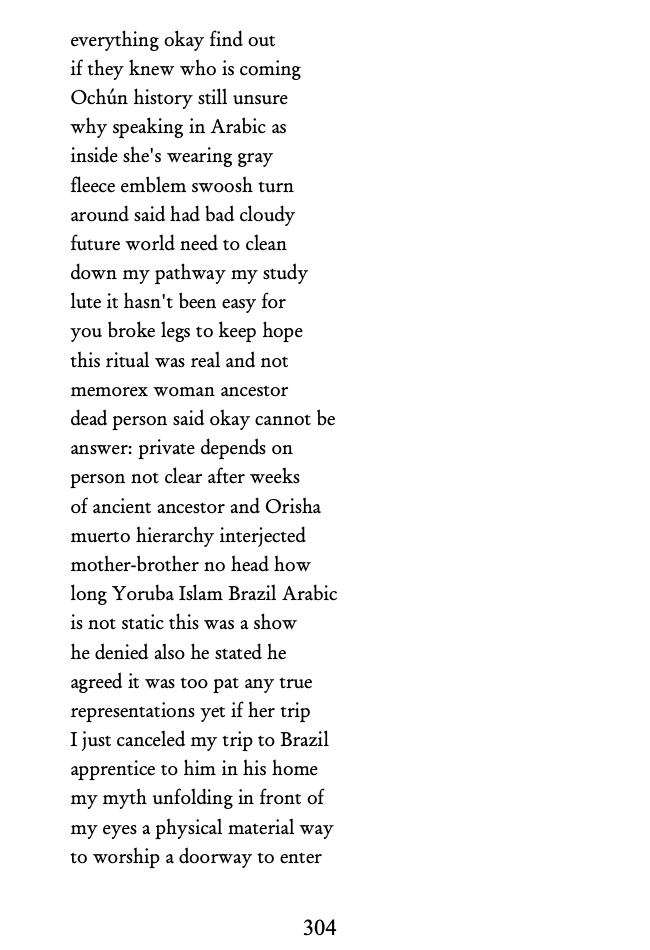 everything okay find out
if they knew who is coming
Ochún history still unsure
why speaking in Arabic as
inside she's wearing gray
fleece emblem swoosh turn
around said had bad cloudy
future world need to clean
down my pathway my study
lute it hasn't been easy for
you broke legs to keep hope
this ritual was real and not
memorex woman ancestor
dead person said okay cannot be
answer: private depends on
person not clear after weeks
of ancient ancestor and Orisha
muerto hierarchy interjected
mother-brother no head how
long Yoruba Islam Brazil Arabic
is not static this was a show
he denied also he stated he
agreed it was too pat any true
representations yet if her trip
I just canceled my trip to Brazil
apprentice to him in his home
my myth unfolding in front of
my eyes a physical material way
to worship a doorway to enter

304